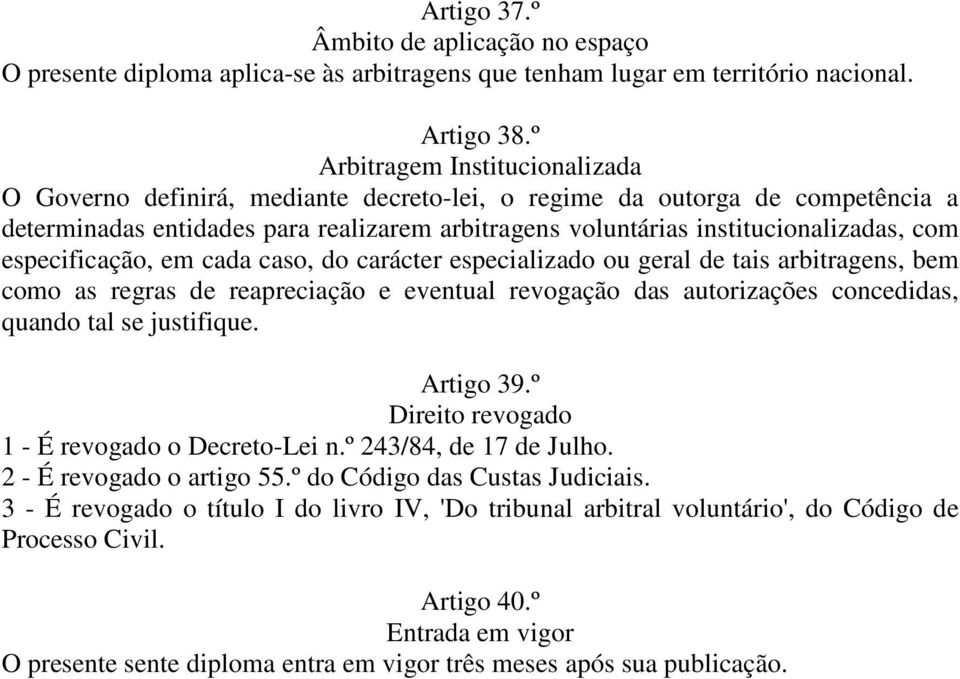 Artigo 37.º
Âmbito de aplicação no espaço
O presente diploma aplica-se às arbitragens que tenham lugar em território nacional.

Artigo 38.º
Arbitragem Institucionalizada
O Governo definirá, mediante decreto-lei, o regime da outorga de competência a determinadas entidades para realizarem arbitragens voluntárias institucionalizadas, com especificação, em cada caso, do carácter especializado ou geral de tais arbitragens, bem como as regras de reapreciação e eventual revogação das autorizações concedidas, quando tal se justifique.

Artigo 39.º
Direito revogado
1 - É revogado o Decreto-Lei n.º 243/84, de 17 de Julho.
2 - É revogado o artigo 55.º do Código das Custas Judiciais.
3 - É revogado o título I do livro IV, 'Do tribunal arbitral voluntário', do Código de Processo Civil.

Artigo 40.º
Entrada em vigor
O presente sente diploma entra em vigor três meses após sua publicação.